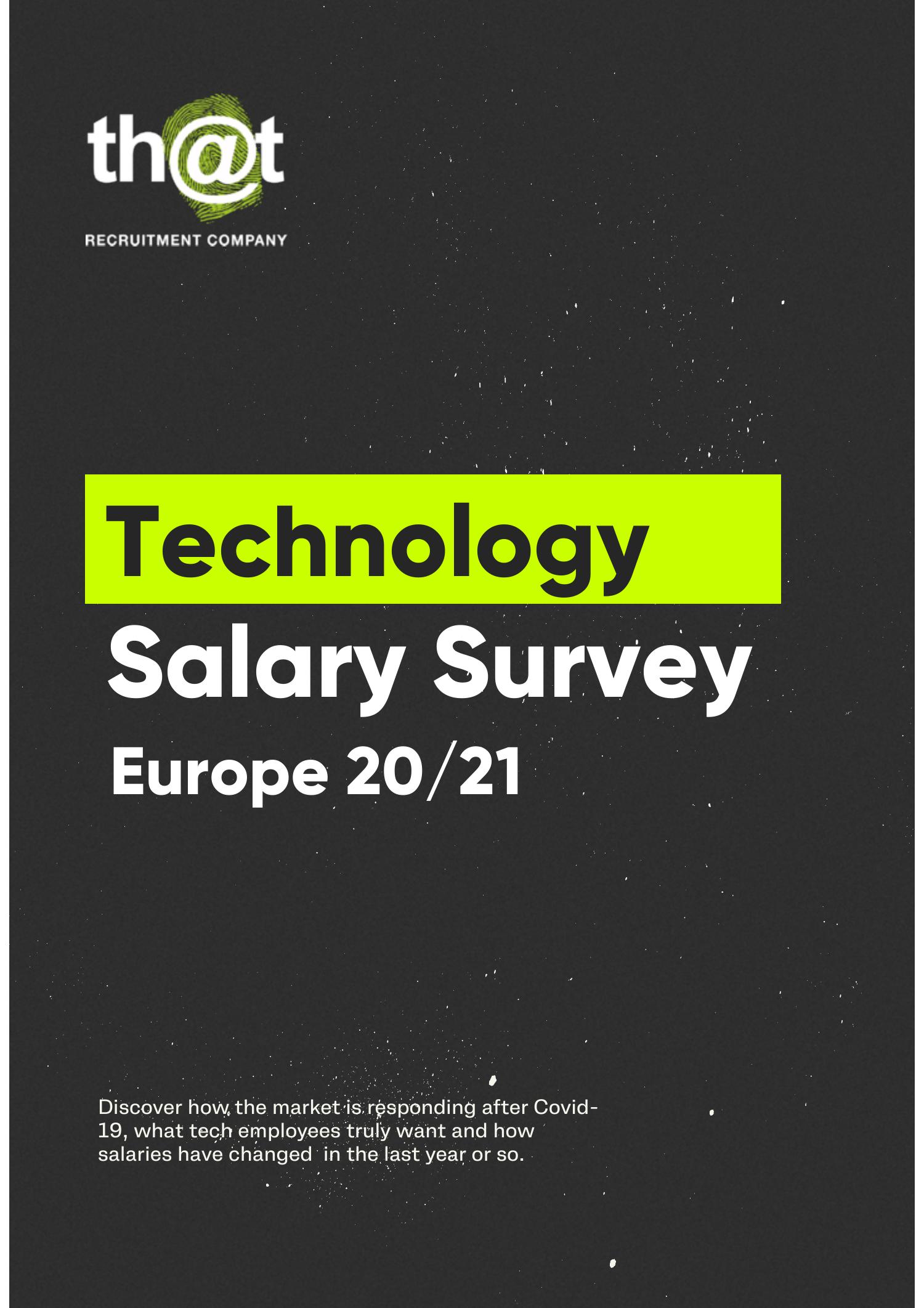 th@t
RECRUITMENT COMPANY

Technology

Salary Survey

Europe 20/21

Discover how the market is responding after Covid-19, what tech employees truly want and how salaries have changed in the last year or so.